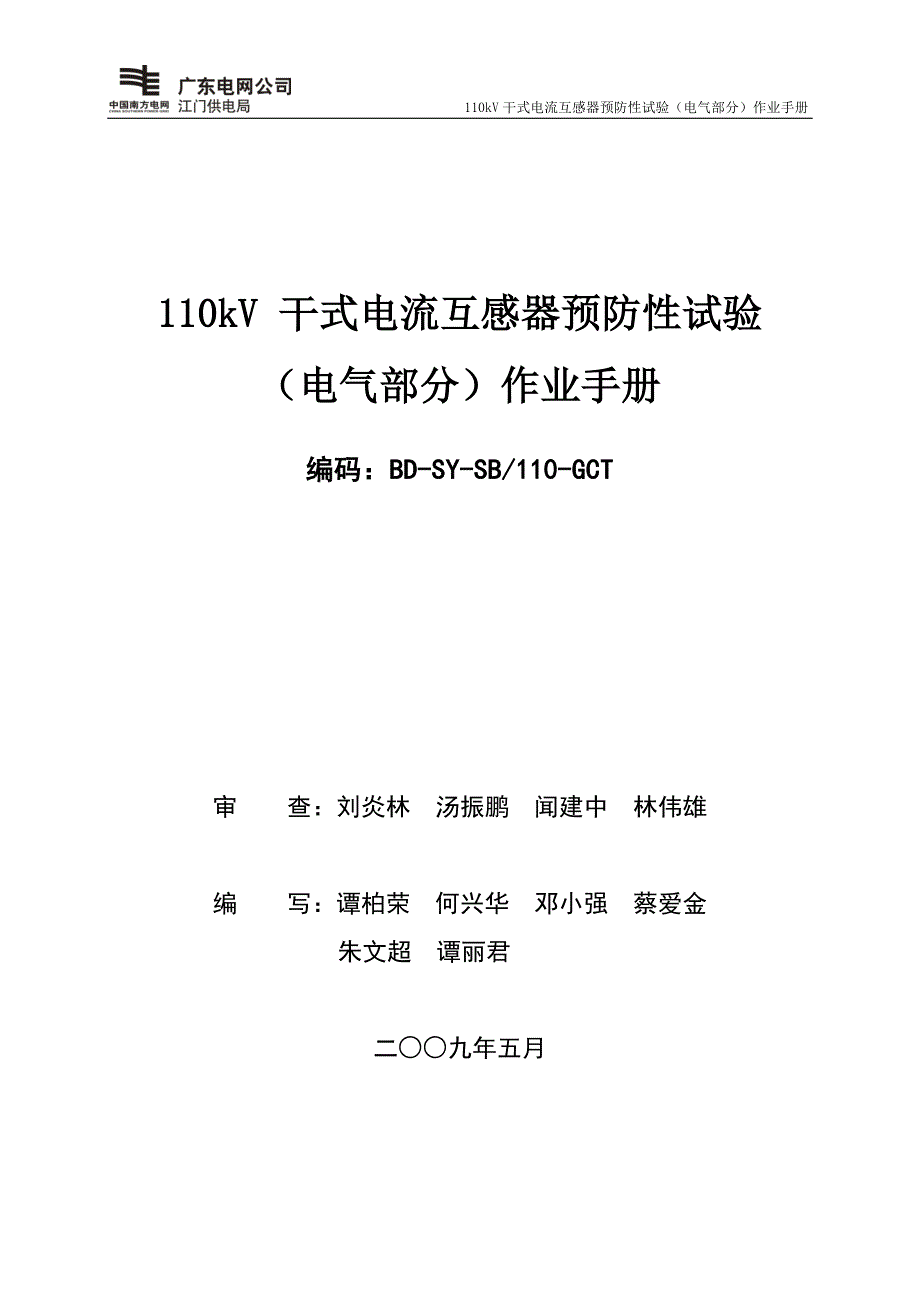 中国南方电网
CHINA SOUTHERN POWER GRID
广东电网公司
江门供电局

110kV 干式电流互感器预防性试验（电气部分）作业手册

110kV 干式电流互感器预防性试验
（电气部分）作业手册

编码：BD-SY-SB/110-GCT

审　　查：刘炎林　汤振鹏　闻建中　林伟雄

编　　写：谭柏荣　何兴华　邓小强　蔡爱金
朱文超　谭丽君

二〇〇九年五月